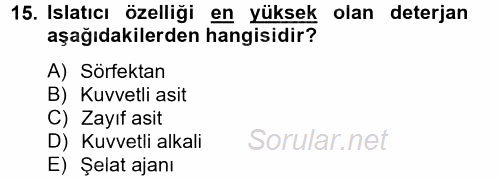 15. Islatıcı özelliği en yüksek olan deterjan aşağıdakilerden hangisidir?

A) Sörfektan
B) Kuvvetli asit
C) Zayıf asit
D) Kuvvetli alkali
E) Şelat ajanı

Sorular.net